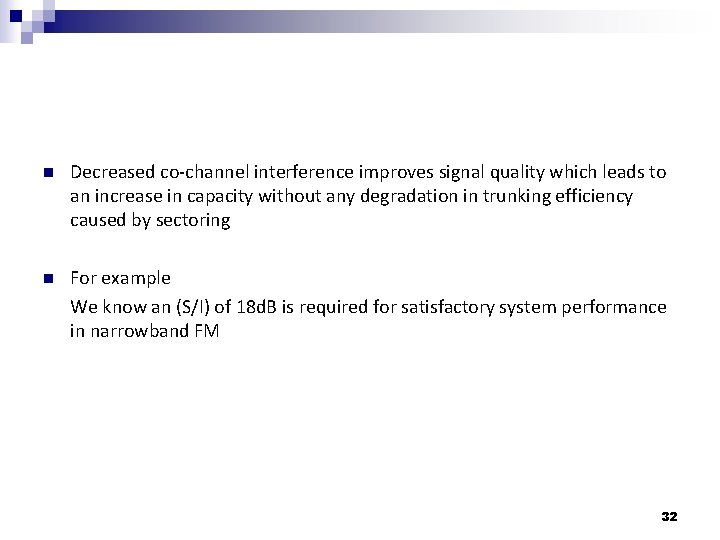 • Decreased co-channel interference improves signal quality which leads to an increase in capacity without any degradation in trunking efficiency caused by sectoring

• For example

We know an (S/I) of 18dB is required for satisfactory system performance in narrowband FM

32